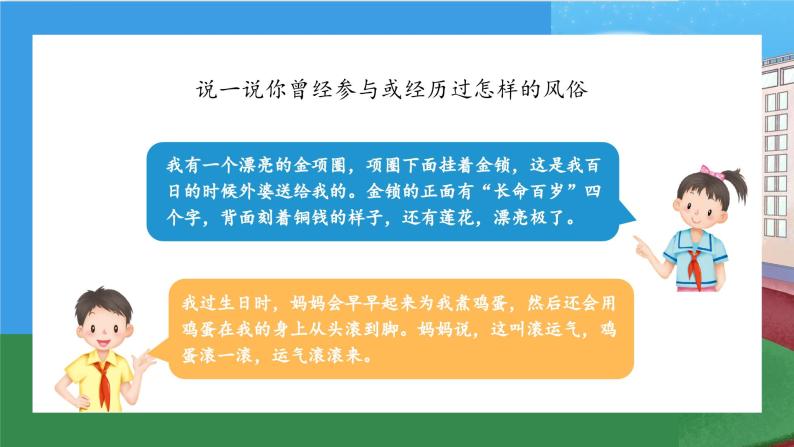 说一说你曾经参与或经历过怎样的风俗

我有一个漂亮的金项圈，项圈下面挂着金锁，这是我百日的时候外婆送给我的。金锁的正面有“长命百岁”四个字，背面刻着铜钱的样子，还有莲花，漂亮极了。

我过生日时，妈妈会早早起来为我煮鸡蛋，然后还会用鸡蛋在我的身上从头滚到脚。妈妈说，这叫滚运气，鸡蛋滚一滚，运气滚滚来。